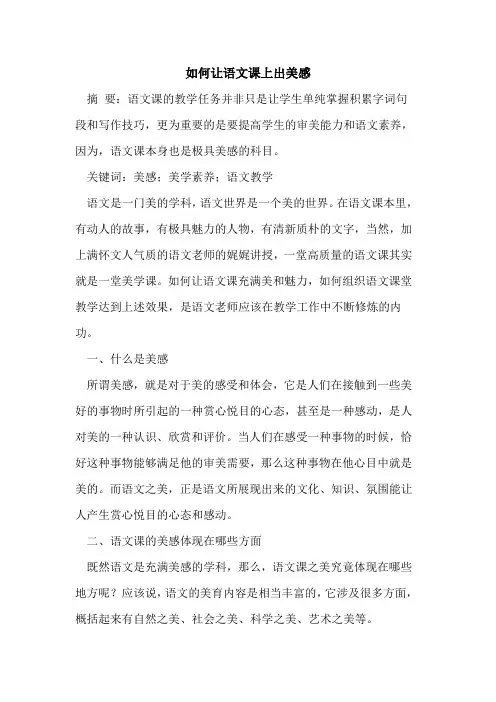 如何让语文课上出美感

摘 要：语文课的教学任务并非只是让学生单纯掌握积累字词句段和写作技巧，更为重要的是要提高学生的审美能力和语文素养，因为，语文课本身也是极具美感的科目。

关键词：美感；美学素养；语文教学

语文是一门美的学科，语文世界是一个美的世界。在语文课本里，有动人的故事，有极具魅力的人物，有清新质朴的文字，当然，加上满怀文人气质的语文老师的娓娓讲授，一堂高质量的语文课其实就是一堂美学课。如何让语文课充满美和魅力，如何组织语文课堂教学达到上述效果，是语文老师应该在教学工作中不断修炼的内功。

一、什么是美感

所谓美感，就是对于美的感受和体会，它是人们在接触到一些美好的事物时所引起的一种赏心悦目的心态，甚至是一种感动，是人对美的一种认识、欣赏和评价。当人们在感受一种事物的时候，恰好这种事物能够满足他的审美需要，那么这种事物在他心目中就是美的。而语文之美，正是语文所展现出来的文化、知识、氛围能让人产生赏心悦目的心态和感动。

二、语文课的美感体现在哪些方面

既然语文是充满美感的学科，那么，语文课之美究竟体现在哪些地方呢？应该说，语文的美育内容是相当丰富的，它涉及很多方面，概括起来有自然之美、社会之美、科学之美、艺术之美等。